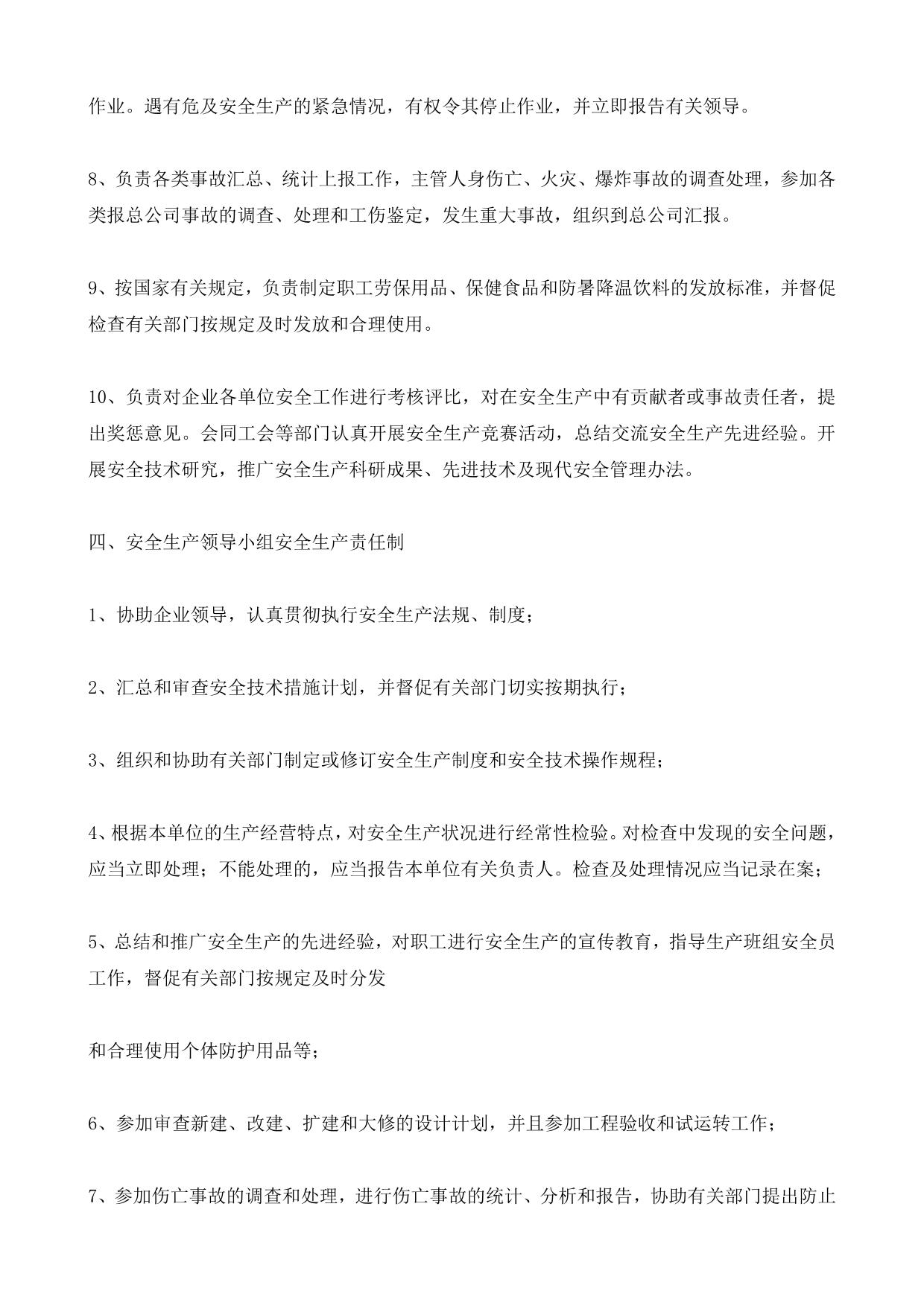 作业。遇有危及安全生产的紧急情况，有权令其停止作业，并立即报告有关领导。

8、负责各类事故汇总、统计上报工作，主管人身伤亡、火灾、爆炸事故的调查处理，参加各类报总公司事故的调查、处理和工伤鉴定，发生重大事故，组织到总公司汇报。

9、按国家有关规定，负责制定职工劳保用品、保健食品和防暑降温饮料的发放标准，并督促检查有关部门按规定及时发放和合理使用。

10、负责对企业各单位安全工作进行考核评比，对在安全生产中有贡献者或事故责任者，提出奖惩意见。会同工会等部门认真开展安全生产竞赛活动，总结交流安全生产先进经验。开展安全技术研究，推广安全生产科研成果、先进技术及现代安全管理办法。

四、安全生产领导小组安全生产责任制

1、协助企业领导，认真贯彻执行安全生产法规、制度；

2、汇总和审查安全技术措施计划，并督促有关部门切实按期执行；

3、组织和协助有关部门制定或修订安全生产制度和安全技术操作规程；

4、根据本单位的生产经营特点，对安全生产状况进行经常性检验。对检查中发现的安全问题，应当立即处理；不能处理的，应当报告本单位有关负责人。检查及处理情况应当记录在案；

5、总结和推广安全生产的先进经验，对职工进行安全生产的宣传教育，指导生产班组安全员工作，督促有关部门按规定及时分发

和合理使用个体防护用品等；

6、参加审查新建、改建、扩建和大修的设计计划，并且参加工程验收和试运转工作；

7、参加伤亡事故的调查和处理，进行伤亡事故的统计、分析和报告，协助有关部门提出防止